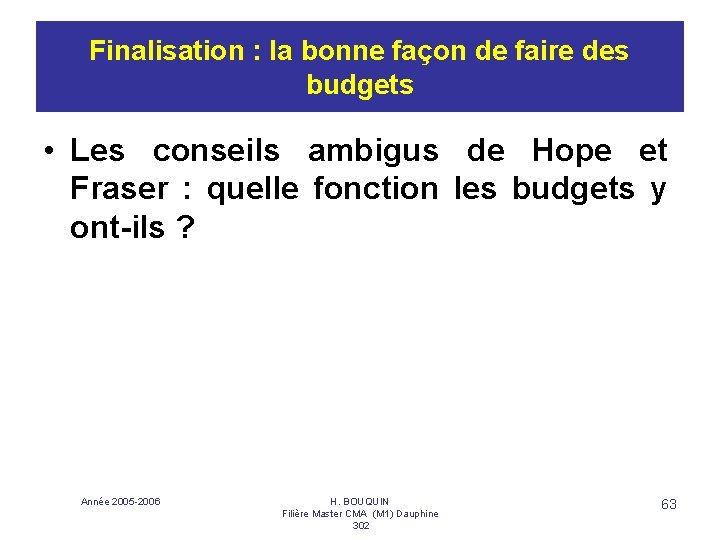 Finalisation : la bonne façon de faire des budgets

• Les conseils ambigus de Hope et Fraser : quelle fonction les budgets y ont-ils ?

Année 2005-2006

H. BOUQUIN
Filière Master CMA (M1) Dauphine
302

63